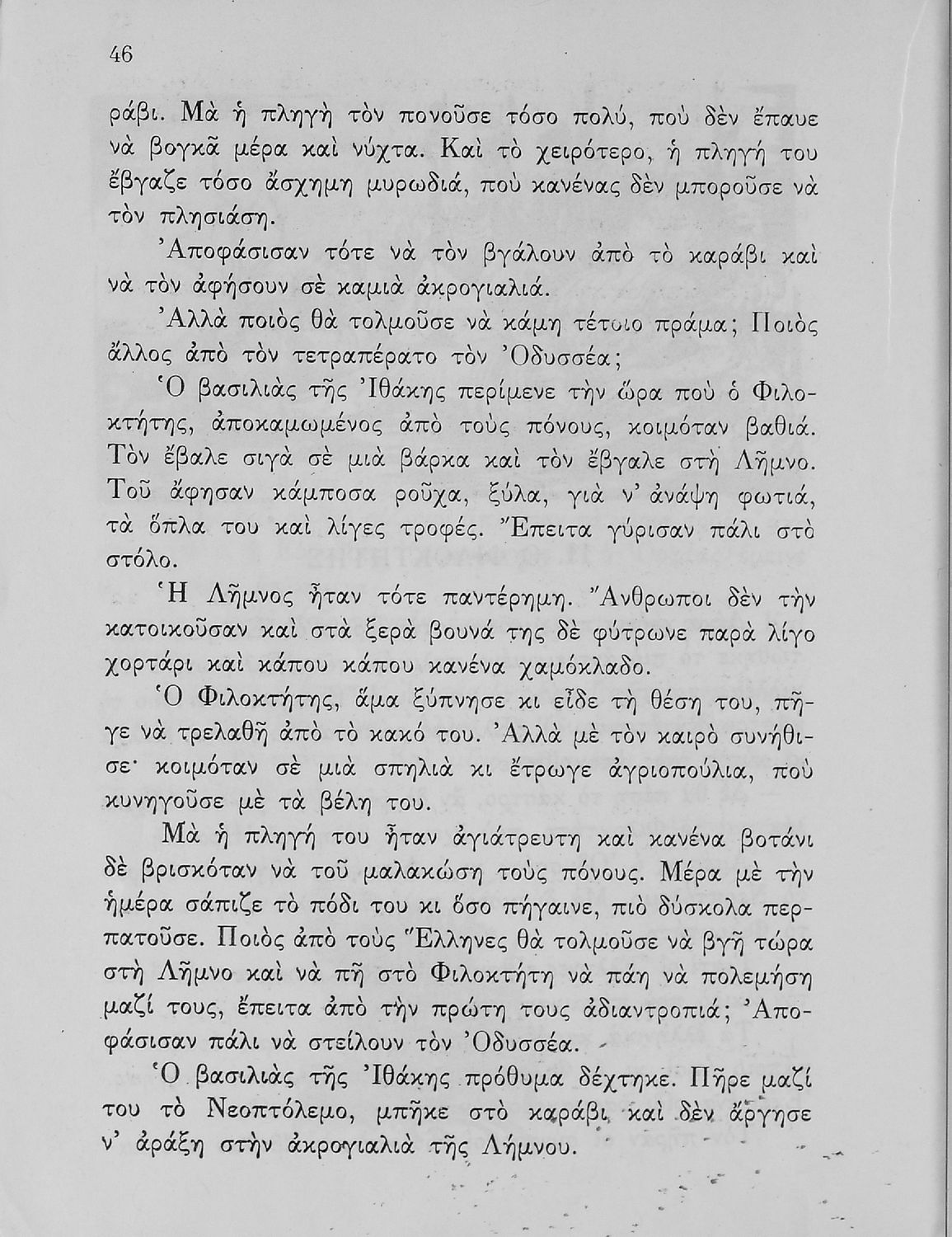 46

ράβι. Μὰ ἡ πληγὴ τὸν πονοῦσε τόσο πολύ, ποὺ δὲν ἔπαυε νὰ βογκᾶ μέρα καὶ νύχτα. Καὶ τὸ χειρότερο, ἡ πληγή του ἔβγαζε τόσο ἄσχημη μυρωδιά, ποὺ κανένας δὲν μποροῦσε νὰ τὸν πλησιάση.

Ἀποφάσισαν τότε νὰ τὸν βγάλουν ἀπὸ τὸ καράβι καὶ νὰ τὸν ἀφήσουν σὲ καμιὰ ἀκρογιαλιά.

Ἀλλὰ ποιὸς θὰ τολμοῦσε νὰ κάμη τέτοιο πράμα; Ποιὸς ἄλλος ἀπὸ τὸν τετραπέρατο τὸν Ὀδυσσέα;

Ὁ βασιλιὰς τῆς Ἰθάκης περίμενε τὴν ὥρα ποὺ ὁ Φιλοκτήτης, ἀποκαμωμένος ἀπὸ τοὺς πόνους, κοιμόταν βαθιά. Τὸν ἔβαλε σιγὰ σὲ μιὰ βάρκα καὶ τὸν ἔβγαλε στὴ Λῆμνο. Τοῦ ἄφησαν κάμποσα ροῦχα, ξύλα, γιὰ ν' ἀνάψη φωτιά, τὰ ὅπλα του καὶ λίγες τροφές. Ἔπειτα γύρισαν πάλι στὸ στόλο.

Ἡ Λῆμνος ἦταν τότε παντέρημη. Ἄνθρωποι δὲν τὴν κατοικοῦσαν καὶ στὰ ξερὰ βουνά της δὲ φύτρωνε παρὰ λίγο χορτάρι καὶ κάπου κάπου κανένα χαμόκλαδο.

Ὁ Φιλοκτήτης, ἅμα ξύπνησε κι εἶδε τὴ θέση του, πῆγε νὰ τρελαθῆ ἀπὸ τὸ κακό του. Ἀλλὰ μὲ τὸν καιρὸ συνήθισε· κοιμόταν σὲ μιὰ σπηλιὰ κι ἔτρωγε ἀγριοπούλια, ποὺ κυνηγοῦσε μὲ τὰ βέλη του.

Μὰ ἡ πληγή του ἦταν ἀγιάτρευτη καὶ κανένα βοτάνι δὲ βρισκόταν νὰ τοῦ μαλακώση τοὺς πόνους. Μέρα μὲ τὴν ἡμέρα σάπιζε τὸ πόδι του κι ὅσο πήγαινε, πιὸ δύσκολα περπατοῦσε. Ποιὸς ἀπὸ τοὺς Ἕλληνες θὰ τολμοῦσε νὰ βγῆ τώρα στὴ Λῆμνο καὶ νὰ πῆ στὸ Φιλοκτήτη νὰ πάη νὰ πολεμήση μαζί τους, ἔπειτα ἀπὸ τὴν πρώτη τους ἀδιαντροπιά; Ἀποφάσισαν πάλι νὰ στείλουν τὸν Ὀδυσσέα.

Ὁ βασιλιὰς τῆς Ἰθάκης πρόθυμα δέχτηκε. Πῆρε μαζί του τὸ Νεοπτόλεμο, μπῆκε στὸ καράβι καὶ δὲν ἄργησε ν' ἀράξη στὴν ἀκρογιαλιὰ τῆς Λήμνου.